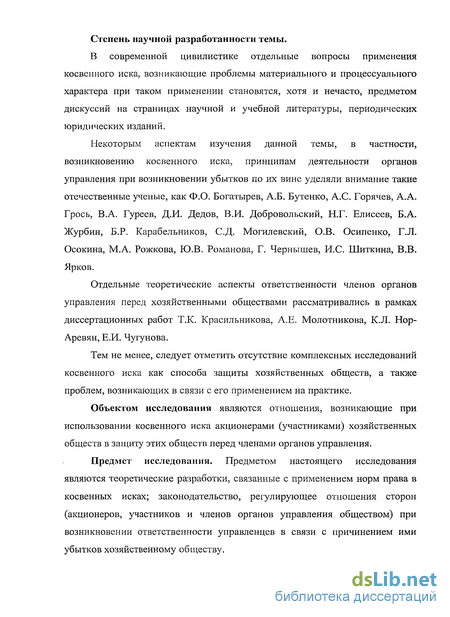 Степень научной разработанности темы.

В современной цивилистике отдельные вопросы применения косвенного иска, возникающие проблемы материального и процессуального характера при таком применении становятся, хотя и нечасто, предметом дискуссий на страницах научной и учебной литературы, периодических юридических изданий.

Некоторым аспектам изучения данной темы, в частности, возникновению косвенного иска, принципам деятельности органов управления при возникновении убытков по их вине уделяли внимание такие отечественные ученые, как Ф.О. Богатырев, А.Б. Бутенко, А.С. Горячев, А.А. Грось, В.А. Гуреев, Д.И. Дедов, В.И. Добровольский, Н.Г. Елисеев, Б.А. Журбин, Б.Р. Карабельников, С.Д. Могилевский, О.В. Осипенко, Г.Л. Осокина, М.А. Рожкова, Ю.В. Романова, Г. Чернышев, И.С. Шиткина, В.В. Ярков.

Отдельные теоретические аспекты ответственности членов органов управления перед хозяйственными обществами рассматривались в рамках диссертационных работ Т.К. Красильникова, А.Е. Молотникова, К.Л. Нор-Аревян, Е.И. Чугунова.

Тем не менее, следует отметить отсутствие комплексных исследований косвенного иска как способа защиты хозяйственных обществ, а также проблем, возникающих в связи с его применением на практике.

Объектом исследования являются отношения, возникающие при использовании косвенного иска акционерами (участниками) хозяйственных обществ в защиту этих обществ перед членами органов управления.

Предмет исследования. Предметом настоящего исследования являются теоретические разработки, связанные с применением норм права в косвенных исках; законодательство, регулирующее отношения сторон (акционеров, участников и членов органов управления обществом) при возникновении ответственности управленцев в связи с причинением ими убытков хозяйственному обществу.

dsLib.net
библиотека диссертаций